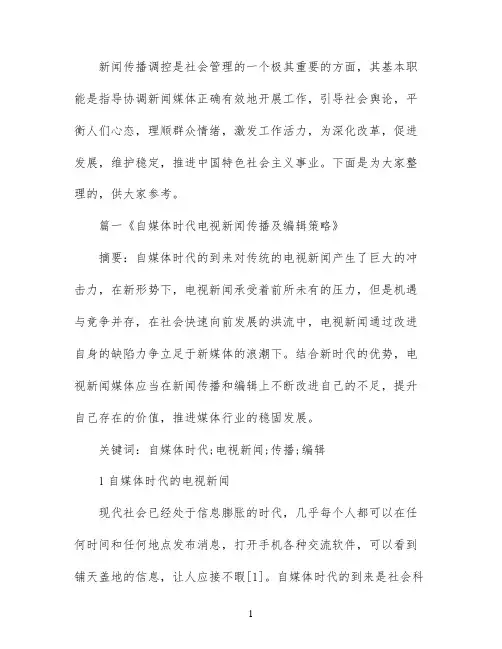 新闻传播调控是社会管理的一个极其重要的方面，其基本职能是指导协调新闻媒体正确有效地开展工作，引导社会舆论，平衡人们心态，理顺群众情绪，激发工作活力，为深化改革，促进发展，维护稳定，推进中国特色社会主义事业。下面是为大家整理的，供大家参考。

篇一《自媒体时代电视新闻传播及编辑策略》

摘要：自媒体时代的到来对传统的电视新闻产生了巨大的冲击力，在新形势下，电视新闻承受着前所未有的压力，但是机遇与竞争并存，在社会快速向前发展的洪流中，电视新闻通过改进自身的缺陷力争立足于新媒体的浪潮下。结合新时代的优势，电视新闻媒体应当在新闻传播和编辑上不断改进自己的不足，提升自己存在的价值，推进媒体行业的稳固发展。

关键词：自媒体时代;电视新闻;传播;编辑

1 自媒体时代的电视新闻

现代社会已经处于信息膨胀的时代，几乎每个人都可以在任何时间和任何地点发布消息，打开手机各种交流软件，可以看到铺天盖地的信息，让人应接不暇[1]。自媒体时代的到来是社会科

1